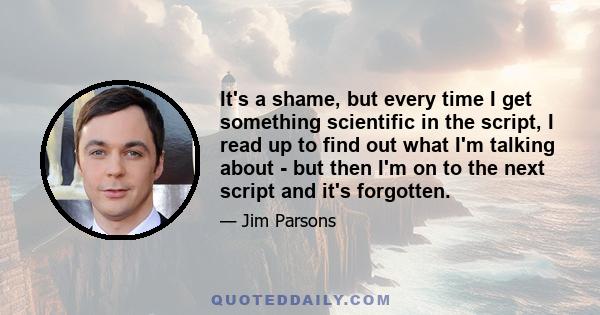 It's a shame, but every time I get something scientific in the script, I read up to find out what I'm talking about - but then I'm on to the next script and it's forgotten.

— Jim Parsons

QUOTEDDAILY.COM